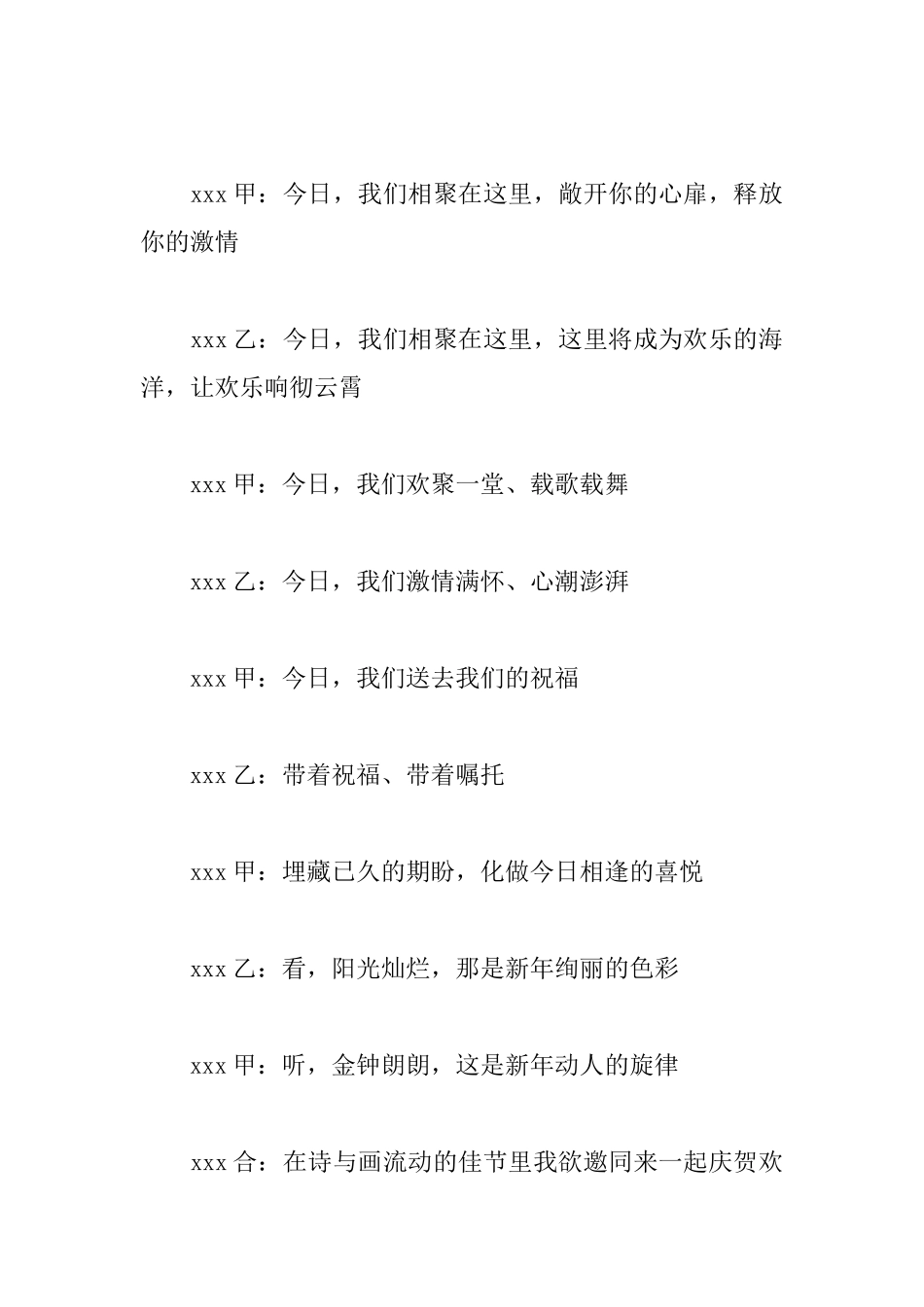 xxx 甲：今日，我们相聚在这里，敞开你的心扉，释放你的激情

xxx 乙：今日，我们相聚在这里，这里将成为欢乐的海洋，让欢乐响彻云霄

xxx 甲：今日，我们欢聚一堂、载歌载舞

xxx 乙：今日，我们激情满怀、心潮澎湃

xxx 甲：今日，我们送去我们的祝福

xxx 乙：带着祝福、带着嘱托

xxx 甲：埋藏已久的期盼，化做今日相逢的喜悦

xxx 乙：看，阳光灿烂，那是新年绚丽的色彩

xxx 甲：听，金钟朗朗，这是新年动人的旋律

xxx 合：在诗与画流动的佳节里我欲邀同来一起庆贺欢